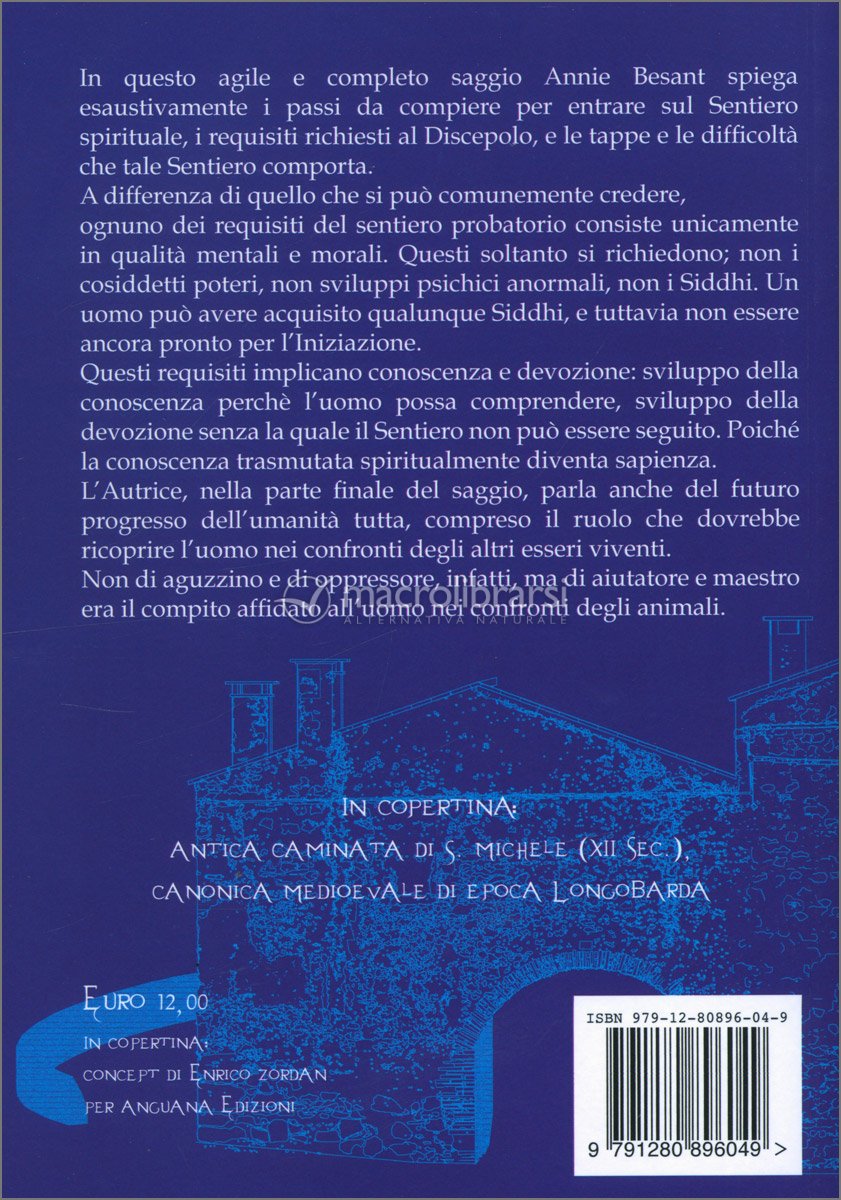 In questo agile e completo saggio Annie Besant spiega esaustivamente i passi da compiere per entrare sul Sentiero spirituale, i requisiti richiesti al Discepolo, e le tappe e le difficoltà che tale Sentiero comporta.
A differenza di quello che si può comunemente credere,
ognuno dei requisiti del sentiero probatorio consiste unicamente in qualità mentali e morali. Questi soltanto si richiedono; non i cosiddetti poteri, non sviluppi psichici anormali, non i Siddhi. Un uomo può avere acquisito qualunque Siddhi, e tuttavia non essere ancora pronto per l'Iniziazione.
Questi requisiti implicano conoscenza e devozione: sviluppo della conoscenza perchè l'uomo possa comprendere, sviluppo della devozione senza la quale il Sentiero non può essere seguito. Poiché la conoscenza trasmutata spiritualmente diventa sapienza.
L'Autrice, nella parte finale del saggio, parla anche del futuro progresso dell'umanità tutta, compreso il ruolo che dovrebbe ricoprire l'uomo nei confronti degli altri esseri viventi.
Non di aguzzino e di oppressore, infatti, ma di aiutatore e maestro era il compito affidato all'uomo nei confronti degli animali.

macrolibrarsi
ALTERNATIVA NATURALE

IN COPERTINA:
ANTICA CAMINATA DI S. MICHELE (XII SEC.),
CANONICA MEDIOEVALE DI EPOCA LONGOBARDA

EURO 12,00
IN COPERTINA:
CONCEPT DI ENRICO ZORDAN
PER ANGUANA EDIZIONI

ISBN 979-12-80896-04-9

9 791280 896049 >